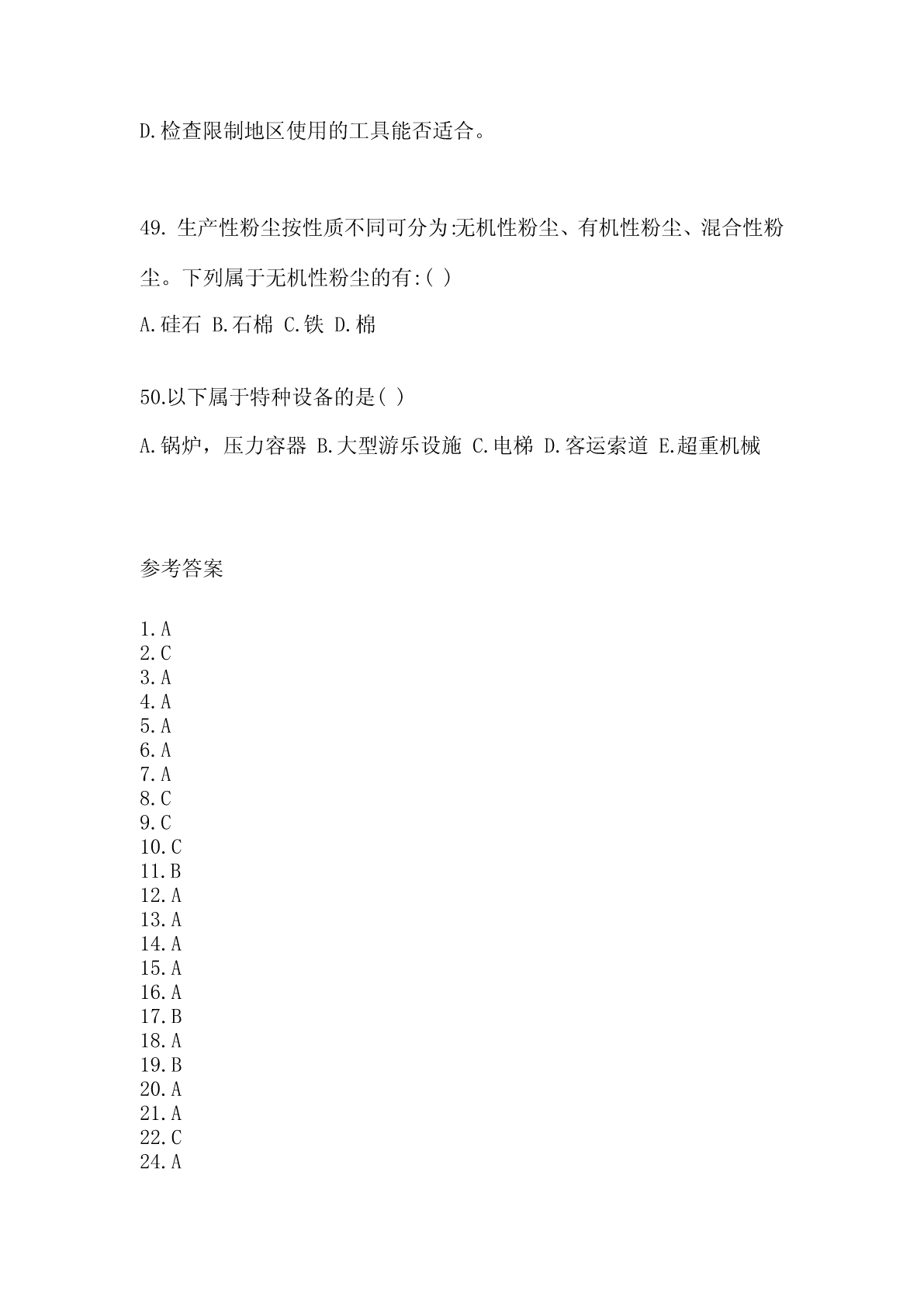 D.检查限制地区使用的工具能否适合。

49. 生产性粉尘按性质不同可分为:无机性粉尘、有机性粉尘、混合性粉尘。下列属于无机性粉尘的有:( )

A.硅石 B.石棉 C.铁 D.棉

50.以下属于特种设备的是( )

A.锅炉，压力容器 B.大型游乐设施 C.电梯 D.客运索道 E.超重机械

参考答案

1.A
2.C
3.A
4.A
5.A
6.A
7.A
8.C
9.C
10.C
11.B
12.A
13.A
14.A
15.A
16.A
17.B
18.A
19.B
20.A
21.A
22.C
24.A